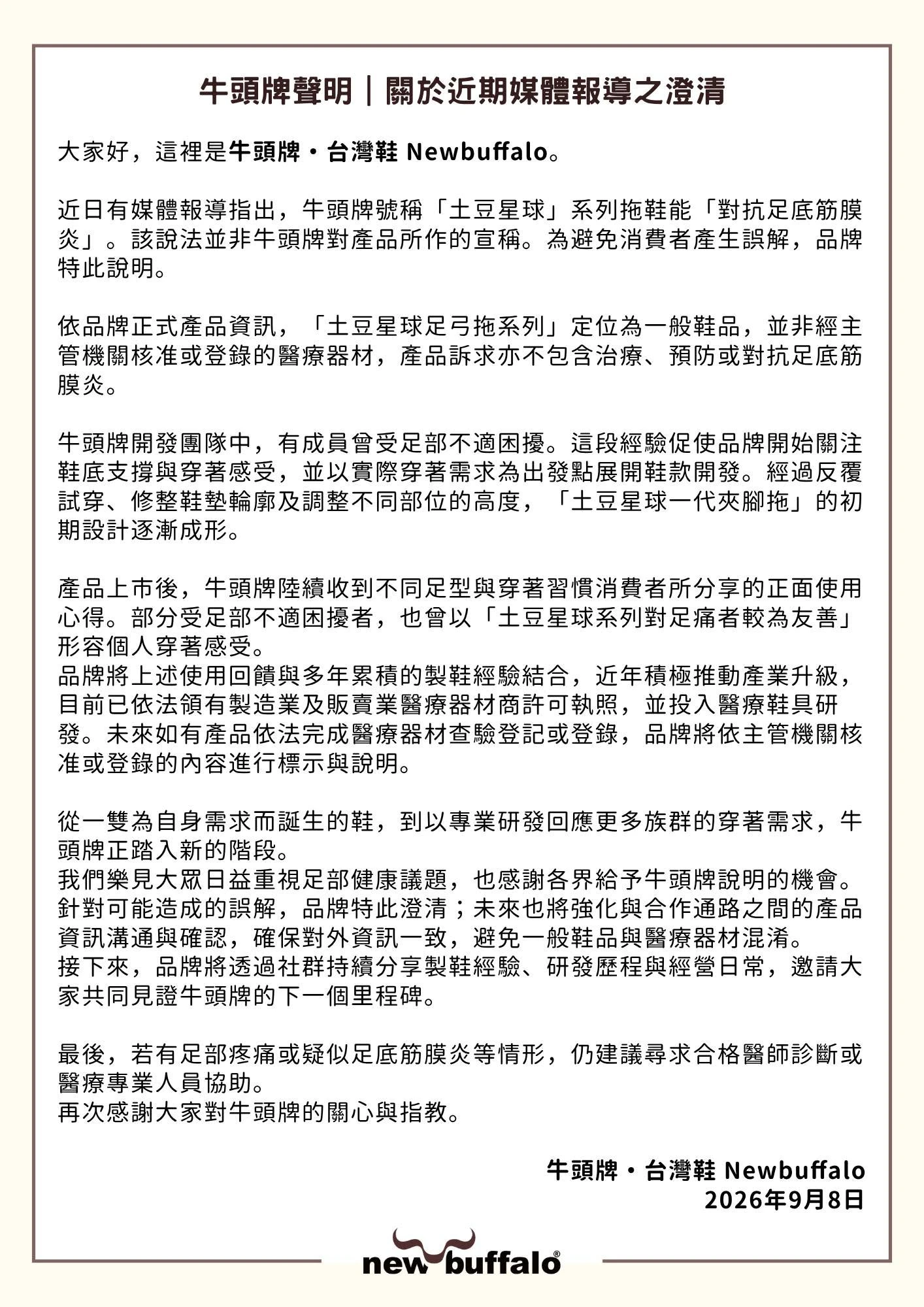 牛頭牌聲明｜關於近期媒體報導之澄清

大家好，這裡是牛頭牌・台灣鞋 Newbuffalo。

近日有媒體報導指出，牛頭牌號稱「土豆星球」系列拖鞋能「對抗足底筋膜炎」。該說法並非牛頭牌對產品所作的宣稱。為避免消費者產生誤解，品牌特此說明。

依品牌正式產品資訊，「土豆星球足弓拖系列」定位為一般鞋品，並非經主管機關核准或登錄的醫療器材，產品訴求亦不包含治療、預防或對抗足底筋膜炎。

牛頭牌開發團隊中，有成員曾受足部不適困擾。這段經驗促使品牌開始關注鞋底支撐與穿著感受，並以實際穿著需求為出發點展開鞋款開發。經過反覆試穿、修整鞋墊輪廓及調整不同部位的高度，「土豆星球一代夾腳拖」的初期設計逐漸成形。

產品上市後，牛頭牌陸續收到不同足型與穿著習慣消費者所分享的正面使用心得。部分受足部不適困擾者，也曾以「土豆星球系列對足痛者較為友善」形容個人穿著感受。
品牌將上述使用回饋與多年累積的製鞋經驗結合，近年積極推動產業升級，目前已依法領有製造業及販賣業醫療器材商許可執照，並投入醫療鞋具研發。未來如有產品依法完成醫療器材查驗登記或登錄，品牌將依主管機關核准或登錄的內容進行標示與說明。

從一雙為自身需求而誕生的鞋，到以專業研發回應更多族群的穿著需求，牛頭牌正踏入新的階段。
我們樂見大眾日益重視足部健康議題，也感謝各界給予牛頭牌說明的機會。
針對可能造成的誤解，品牌特此澄清；未來也將強化與合作通路之間的產品資訊溝通與確認，確保對外資訊一致，避免一般鞋品與醫療器材混淆。
接下來，品牌將透過社群持續分享製鞋經驗、研發歷程與經營日常，邀請大家共同見證牛頭牌的下一個里程碑。

最後，若有足部疼痛或疑似足底筋膜炎等情形，仍建議尋求合格醫師診斷或醫療專業人員協助。
再次感謝大家對牛頭牌的關心與指教。

牛頭牌・台灣鞋 Newbuffalo
2026年9月8日

new buffalo®